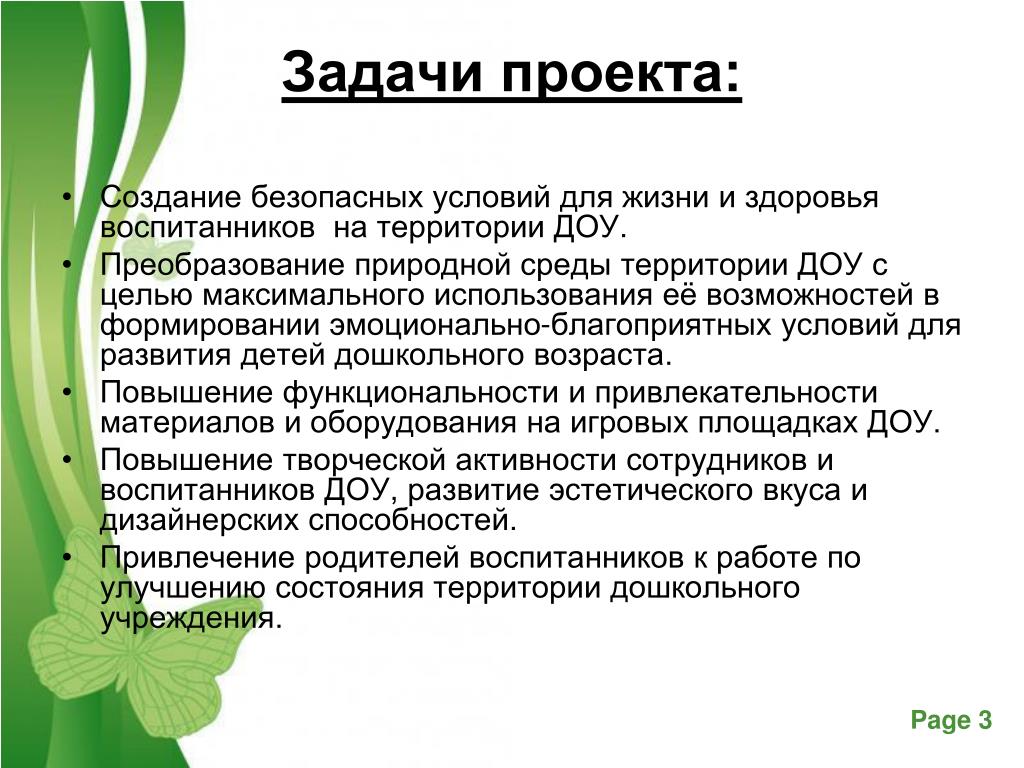 Задачи проекта:

• Создание безопасных условий для жизни и здоровья воспитанников на территории ДОУ.
• Преобразование природной среды территории ДОУ с целью максимального использования её возможностей в формировании эмоционально-благоприятных условий для развития детей дошкольного возраста.
• Повышение функциональности и привлекательности материалов и оборудования на игровых площадках ДОУ.
• Повышение творческой активности сотрудников и воспитанников ДОУ, развитие эстетического вкуса и дизайнерских способностей.
• Привлечение родителей воспитанников к работе по улучшению состояния территории дошкольного учреждения.

Page 3